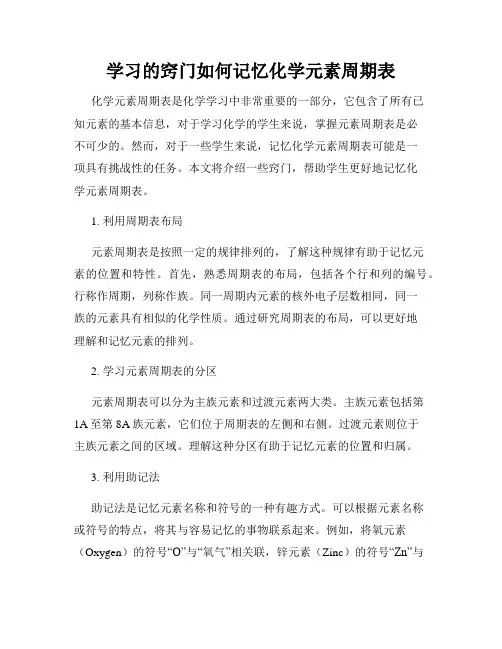 学习的窍门如何记忆化学元素周期表

化学元素周期表是化学学习中非常重要的一部分，它包含了所有已知元素的基本信息，对于学习化学的学生来说，掌握元素周期表是必不可少的。然而，对于一些学生来说，记忆化学元素周期表可能是一项具有挑战性的任务。本文将介绍一些窍门，帮助学生更好地记忆化学元素周期表。

1. 利用周期表布局

元素周期表是按照一定的规律排列的，了解这种规律有助于记忆元素的位置和特性。首先，熟悉周期表的布局，包括各个行和列的编号。行称作周期，列称作族。同一周期内元素的核外电子层数相同，同一族的元素具有相似的化学性质。通过研究周期表的布局，可以更好地理解和记忆元素的排列。

2. 学习元素周期表的分区

元素周期表可以分为主族元素和过渡元素两大类。主族元素包括第1A至第8A族元素，它们位于周期表的左侧和右侧。过渡元素则位于主族元素之间的区域。理解这种分区有助于记忆元素的位置和归属。

3. 利用助记法

助记法是记忆元素名称和符号的一种有趣方式。可以根据元素名称或符号的特点，将其与容易记忆的事物联系起来。例如，将氧元素（Oxygen）的符号“O”与“氧气”相关联，锌元素（Zinc）的符号“Zn”与